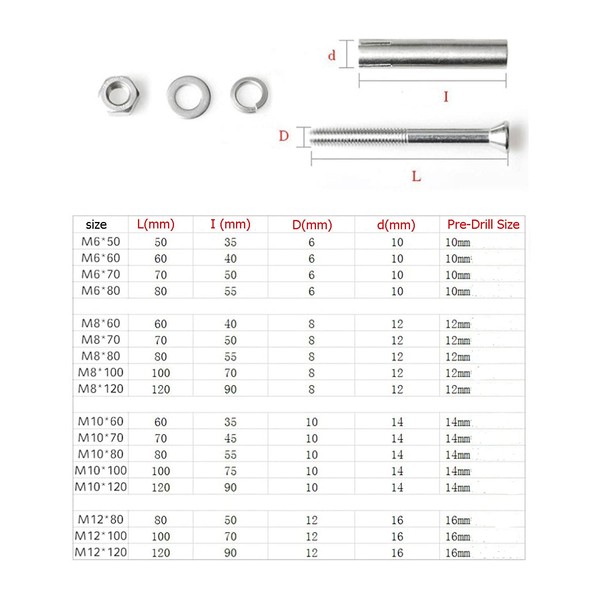 d

I

D

L

| size | L(mm) | I (mm) | D(mm) | d(mm) | Pre-Drill Size |
|---|---|---|---|---|---|
| M6*50 | 50 | 35 | 6 | 10 | 10mm |
| M6*60 | 60 | 40 | 6 | 10 | 10mm |
| M6*70 | 70 | 50 | 6 | 10 | 10mm |
| M6*80 | 80 | 55 | 6 | 10 | 10mm |
| | | | | | |
| M8*60 | 60 | 40 | 8 | 12 | 12mm |
| M8*70 | 70 | 50 | 8 | 12 | 12mm |
| M8*80 | 80 | 55 | 8 | 12 | 12mm |
| M8*100 | 100 | 70 | 8 | 12 | 12mm |
| M8*120 | 120 | 90 | 8 | 12 | 12mm |
| | | | | | |
| M10*60 | 60 | 35 | 10 | 14 | 14mm |
| M10*70 | 70 | 45 | 10 | 14 | 14mm |
| M10*80 | 80 | 55 | 10 | 14 | 14mm |
| M10*100 | 100 | 75 | 10 | 14 | 14mm |
| M10*120 | 120 | 90 | 10 | 14 | 14mm |
| | | | | | |
| M12*80 | 80 | 50 | 12 | 16 | 16mm |
| M12*100 | 100 | 70 | 12 | 16 | 16mm |
| M12*120 | 120 | 90 | 12 | 16 | 16mm |